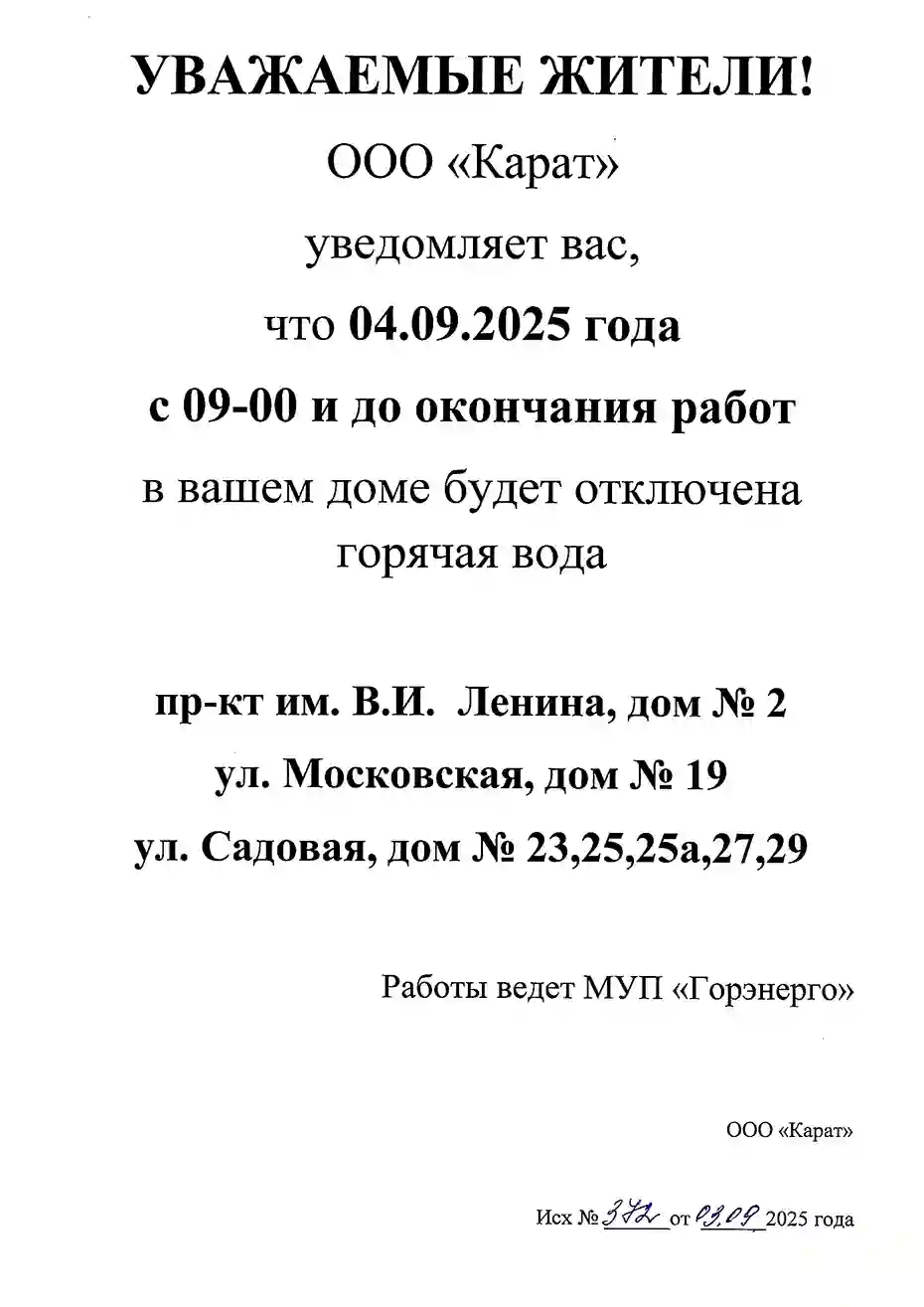 УВАЖАЕМЫЕ ЖИТЕЛИ!

ООО «Карат»

уведомляет вас,

что 04.09.2025 года

с 09-00 и до окончания работ

в вашем доме будет отключена горячая вода

пр-кт им. В.И. Ленина, дом № 2

ул. Московская, дом № 19

ул. Садовая, дом № 23,25,25а,27,29

Работы ведет МУП «Горэнерго»

ООО «Карат»

Исх № 372 от 03.09 2025 года